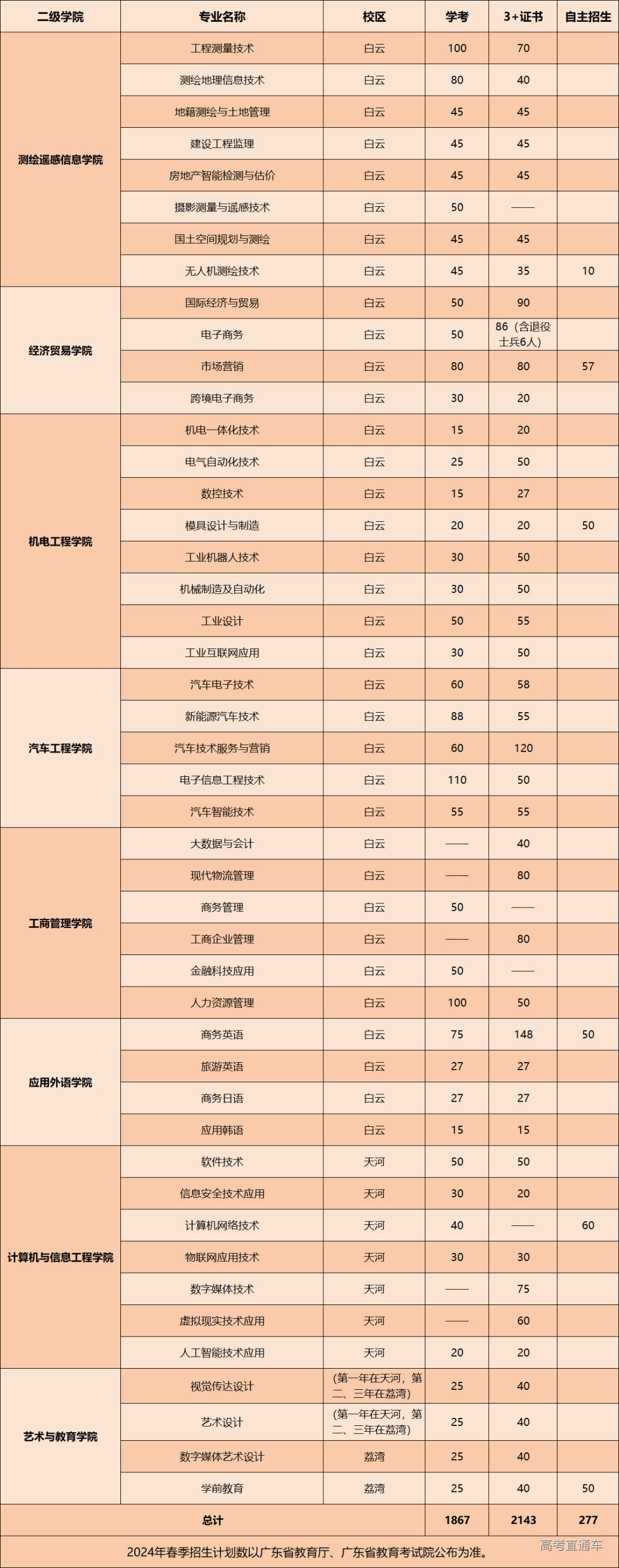 | 二级学院 | 专业名称 | 校区 | 学考 | 3+证书 | 自主招生 |
|---|---|---|---|---|---|
| 测绘遥感信息学院 | 工程测量技术 | 白云 | 100 | 70 | |
| | 测绘地理信息技术 | 白云 | 80 | 40 | |
| | 地籍测绘与土地管理 | 白云 | 45 | 45 | |
| | 建设工程监理 | 白云 | 45 | 45 | |
| | 房地产智能检测与估价 | 白云 | 45 | 45 | |
| | 摄影测量与遥感技术 | 白云 | 50 | —— | |
| | 国土空间规划与测绘 | 白云 | 45 | 45 | |
| | 无人机测绘技术 | 白云 | 45 | 35 | 10 |
| 经济贸易学院 | 国际经济与贸易 | 白云 | 50 | 90 | |
| | 电子商务 | 白云 | 50 | 86（含退役士兵6人） | |
| | 市场营销 | 白云 | 80 | 80 | 57 |
| | 跨境电子商务 | 白云 | 30 | 20 | |
| 机电工程学院 | 机电一体化技术 | 白云 | 15 | 20 | |
| | 电气自动化技术 | 白云 | 25 | 50 | |
| | 数控技术 | 白云 | 15 | 27 | |
| | 模具设计与制造 | 白云 | 20 | 20 | 50 |
| | 工业机器人技术 | 白云 | 30 | 50 | |
| | 机械制造及自动化 | 白云 | 30 | 50 | |
| | 工业设计 | 白云 | 50 | 55 | |
| | 工业互联网应用 | 白云 | 30 | 50 | |
| 汽车工程学院 | 汽车电子技术 | 白云 | 60 | 58 | |
| | 新能源汽车技术 | 白云 | 88 | 55 | |
| | 汽车技术服务与营销 | 白云 | 60 | 120 | |
| | 电子信息工程技术 | 白云 | 110 | 50 | |
| | 汽车智能技术 | 白云 | 55 | 55 | |
| 工商管理学院 | 大数据与会计 | 白云 | —— | 40 | |
| | 现代物流管理 | 白云 | —— | 80 | |
| | 商务管理 | 白云 | 50 | —— | |
| | 工商企业管理 | 白云 | —— | 80 | |
| | 金融科技应用 | 白云 | 50 | —— | |
| | 人力资源管理 | 白云 | 100 | 50 | |
| 应用外语学院 | 商务英语 | 白云 | 75 | 148 | 50 |
| | 旅游英语 | 白云 | 27 | 27 | |
| | 商务日语 | 白云 | 27 | 27 | |
| | 应用韩语 | 白云 | 15 | 15 | |
| 计算机与信息工程学院 | 软件技术 | 天河 | 50 | 50 | |
| | 信息安全技术应用 | 天河 | 30 | 20 | |
| | 计算机网络技术 | 天河 | 40 | —— | 60 |
| | 物联网应用技术 | 天河 | 30 | 30 | |
| | 数字媒体技术 | 天河 | —— | 75 | |
| | 虚拟现实技术应用 | 天河 | —— | 60 | |
| | 人工智能技术应用 | 天河 | 20 | 20 | |
| 艺术与教育学院 | 视觉传达设计 | （第一年在天河，第二、三年在荔湾） | 25 | 40 | |
| | 艺术设计 | （第一年在天河，第二、三年在荔湾） | 25 | 40 | |
| | 数字媒体艺术设计 | 荔湾 | 25 | 40 | |
| | 学前教育 | 荔湾 | 25 | 40 | 50 |
| 总计 | | | 1867 | 2143 | 277 |

2024年春季招生计划数以广东省教育厅、广东省教育考试院公布为准。

高考直通车